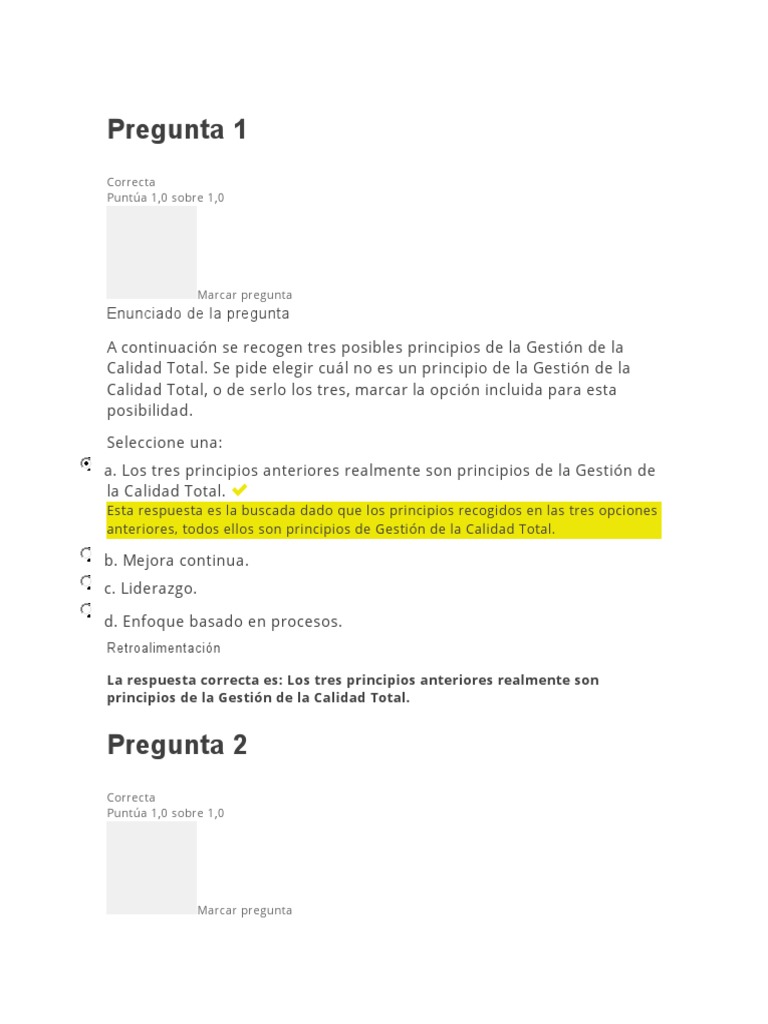 Pregunta 1

Correcta
Puntúa 1,0 sobre 1,0

Marcar pregunta

Enunciado de la pregunta

A continuación se recogen tres posibles principios de la Gestión de la Calidad Total. Se pide elegir cuál no es un principio de la Gestión de la Calidad Total, o de serlo los tres, marcar la opción incluida para esta posibilidad.

Seleccione una:

a. Los tres principios anteriores realmente son principios de la Gestión de la Calidad Total.

Esta respuesta es la buscada dado que los principios recogidos en las tres opciones anteriores, todos ellos son principios de Gestión de la Calidad Total.

b. Mejora continua.

c. Liderazgo.

d. Enfoque basado en procesos.

Retroalimentación

La respuesta correcta es: Los tres principios anteriores realmente son principios de la Gestión de la Calidad Total.

Pregunta 2

Correcta
Puntúa 1,0 sobre 1,0

Marcar pregunta